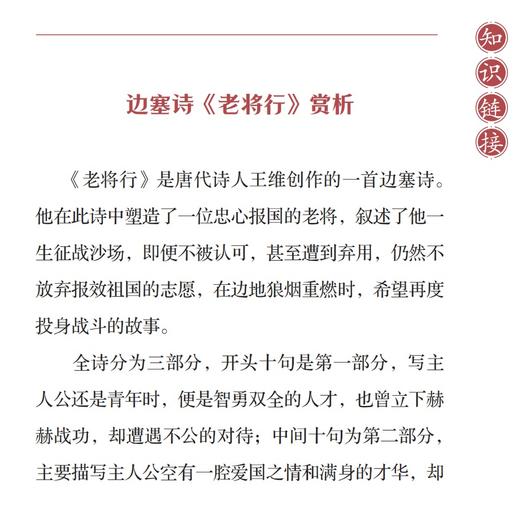 知识链接

边塞诗《老将行》赏析

《老将行》是唐代诗人王维创作的一首边塞诗。他在此诗中塑造了一位忠心报国的老将，叙述了他一生征战沙场，即便不被认可，甚至遭到弃用，仍然不放弃报效祖国的志愿，在边地狼烟重燃时，希望再度投身战斗的故事。

全诗分为三部分，开头十句是第一部分，写主人公还是青年时，便是智勇双全的人才，也曾立下赫赫战功，却遭遇不公的对待；中间十句为第二部分，主要描写主人公空有一腔爱国之情和满身的才华，却